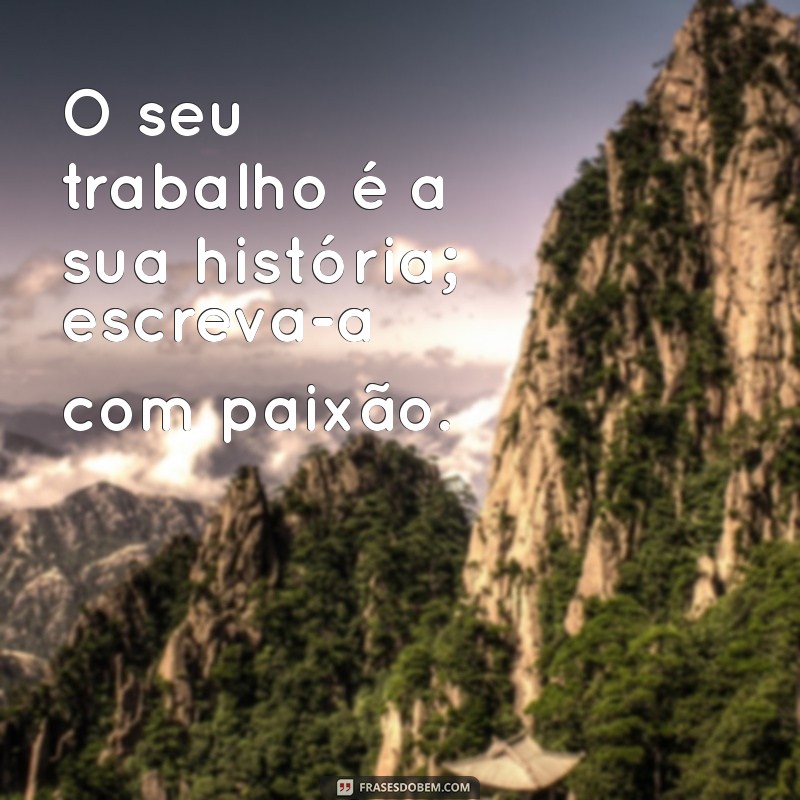 O seu trabalho é a sua história; escreva-a com paixão.

FRASESDOBEM.COM